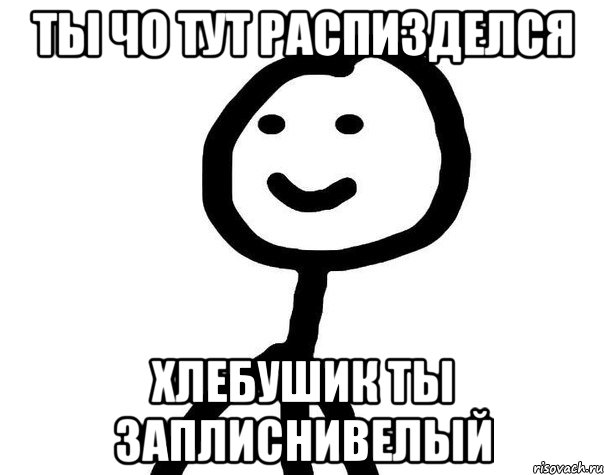 ТЫ ЧО ТУТ РАСПИЗДЕЛСЯ

ХЛЕБУШИК ТЫ ЗАПЛИСНИВЕЛЫЙ

risovach.ru